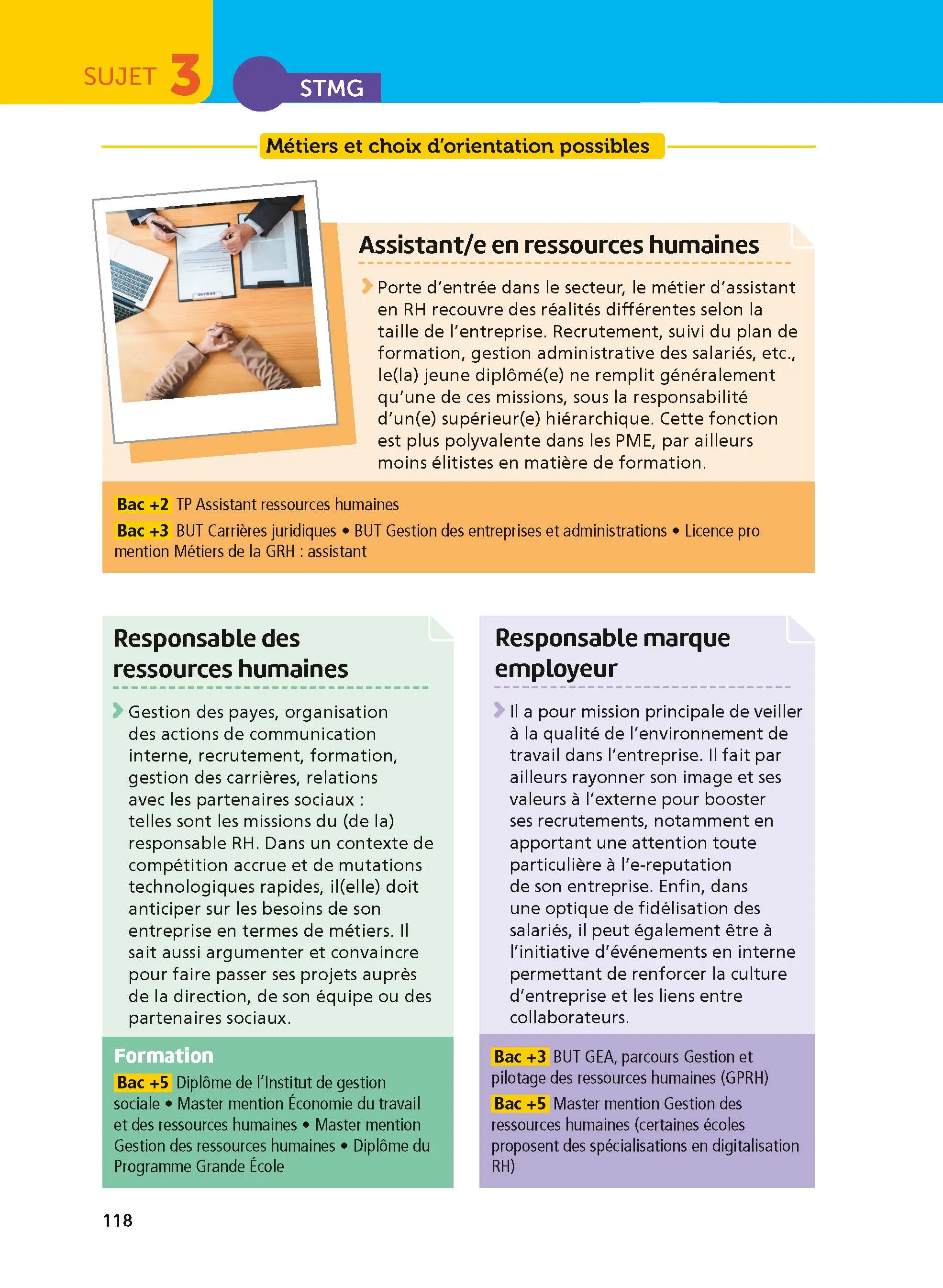 SUJET 3

STMG

Métiers et choix d'orientation possibles

Assistant/e en ressources humaines

Porte d'entrée dans le secteur, le métier d'assistant en RH recouvre des réalités différentes selon la taille de l'entreprise. Recrutement, suivi du plan de formation, gestion administrative des salariés, etc., le(la) jeune diplômé(e) ne remplit généralement qu'une de ces missions, sous la responsabilité d'un(e) supérieur(e) hiérarchique. Cette fonction est plus polyvalente dans les PME, par ailleurs moins élitistes en matière de formation.

Bac +2 TP Assistant ressources humaines
Bac +3 BUT Carrières juridiques • BUT Gestion des entreprises et administrations • Licence pro mention Métiers de la GRH : assistant

Responsable des ressources humaines

Gestion des payes, organisation des actions de communication interne, recrutement, formation, gestion des carrières, relations avec les partenaires sociaux : telles sont les missions du (de la) responsable RH. Dans un contexte de compétition accrue et de mutations technologiques rapides, il(elle) doit anticiper sur les besoins de son entreprise en termes de métiers. Il sait aussi argumenter et convaincre pour faire passer ses projets auprès de la direction, de son équipe ou des partenaires sociaux.

Formation
Bac +5 Diplôme de l'Institut de gestion sociale • Master mention Économie du travail et des ressources humaines • Master mention Gestion des ressources humaines • Diplôme du Programme Grande École

Responsable marque employeur

Il a pour mission principale de veiller à la qualité de l'environnement de travail dans l'entreprise. Il fait par ailleurs rayonner son image et ses valeurs à l'externe pour booster ses recrutements, notamment en apportant une attention toute particulière à l'e-reputation de son entreprise. Enfin, dans une optique de fidélisation des salariés, il peut également être à l'initiative d'événements en interne permettant de renforcer la culture d'entreprise et les liens entre collaborateurs.

Bac +3 BUT GEA, parcours Gestion et pilotage des ressources humaines (GPRH)
Bac +5 Master mention Gestion des ressources humaines (certaines écoles proposent des spécialisations en digitalisation RH)

118